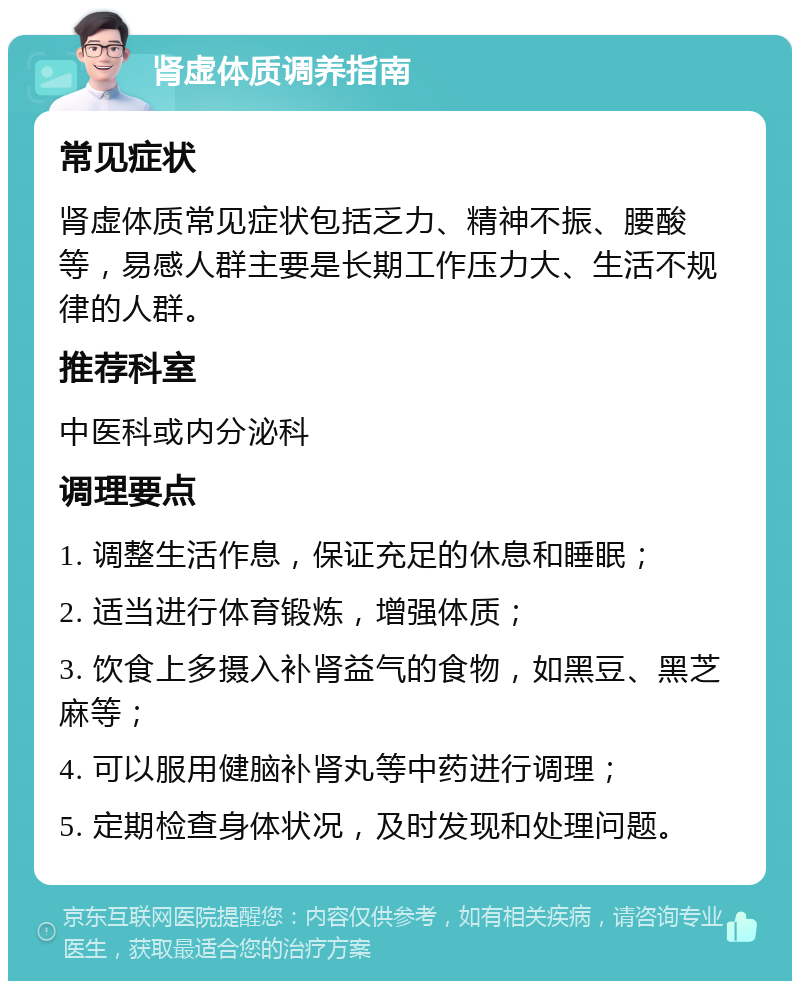 肾虚体质调养指南

常见症状

肾虚体质常见症状包括乏力、精神不振、腰酸等，易感人群主要是长期工作压力大、生活不规律的人群。

推荐科室

中医科或内分泌科

调理要点

1. 调整生活作息，保证充足的休息和睡眠；

2. 适当进行体育锻炼，增强体质；

3. 饮食上多摄入补肾益气的食物，如黑豆、黑芝麻等；

4. 可以服用健脑补肾丸等中药进行调理；

5. 定期检查身体状况，及时发现和处理问题。

京东互联网医院提醒您：内容仅供参考，如有相关疾病，请咨询专业医生，获取最适合您的治疗方案